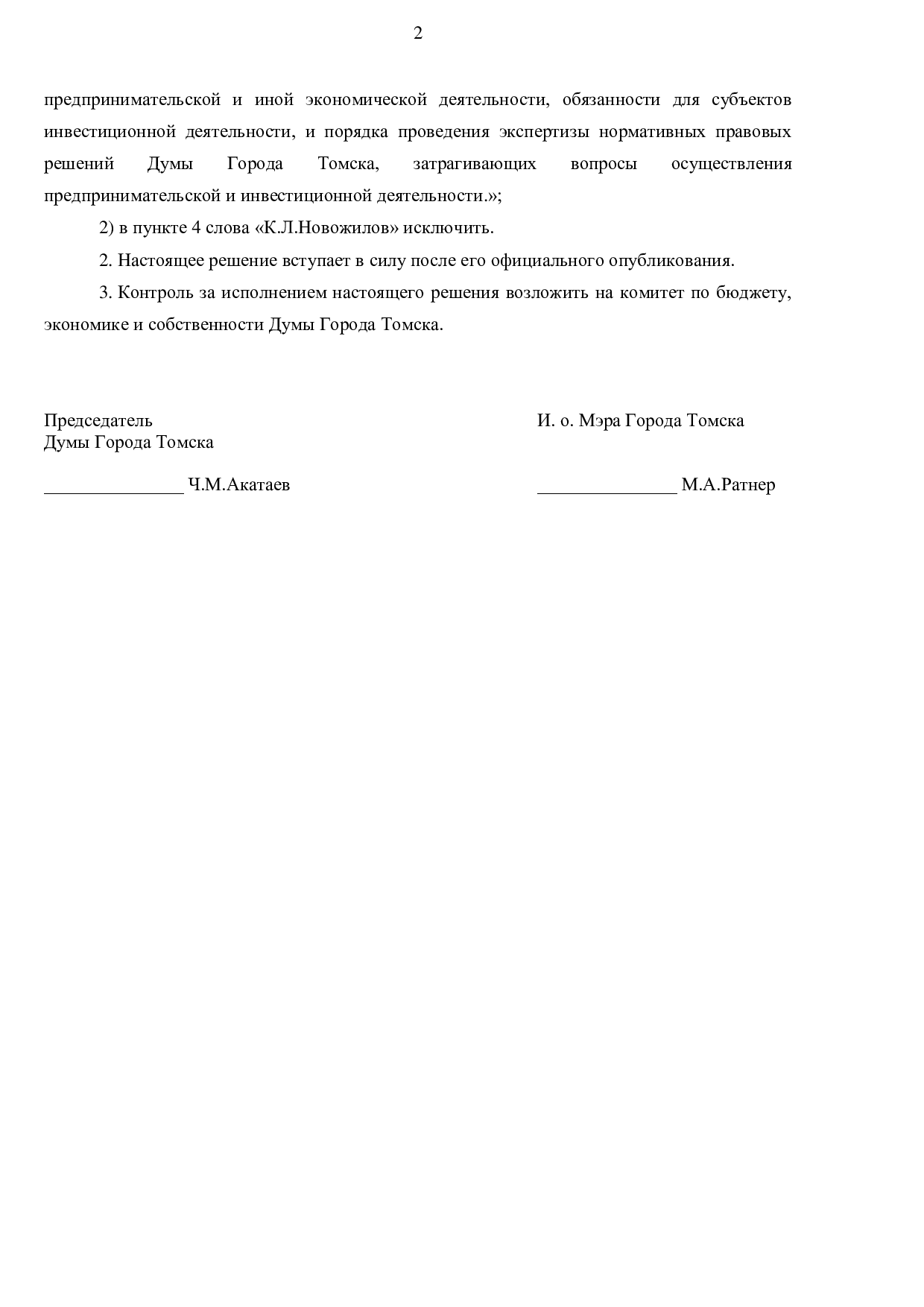 2

предпринимательской и иной экономической деятельности, обязанности для субъектов инвестиционной деятельности, и порядка проведения экспертизы нормативных правовых решений Думы Города Томска, затрагивающих вопросы осуществления предпринимательской и инвестиционной деятельности.»;

2) в пункте 4 слова «К.Л.Новожилов» исключить.

2. Настоящее решение вступает в силу после его официального опубликования.

3. Контроль за исполнением настоящего решения возложить на комитет по бюджету, экономике и собственности Думы Города Томска.

Председатель
Думы Города Томска

_______________ Ч.М.Акатаев

И. о. Мэра Города Томска

_______________ М.А.Ратнер